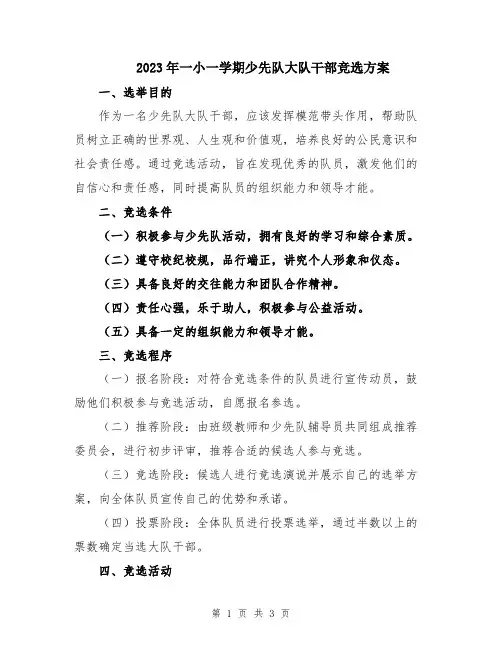 2023年一小一学期少先队大队干部竞选方案

一、选举目的

作为一名少先队大队干部，应该发挥模范带头作用，帮助队员树立正确的世界观、人生观和价值观，培养良好的公民意识和社会责任感。通过竞选活动，旨在发现优秀的队员，激发他们的自信心和责任感，同时提高队员的组织能力和领导才能。

二、竞选条件

（一）积极参与少先队活动，拥有良好的学习和综合素质。

（二）遵守校纪校规，品行端正，讲究个人形象和仪态。

（三）具备良好的交往能力和团队合作精神。

（四）责任心强，乐于助人，积极参与公益活动。

（五）具备一定的组织能力和领导才能。

三、竞选程序

（一）报名阶段：对符合竞选条件的队员进行宣传动员，鼓励他们积极参与竞选活动，自愿报名参选。

（二）推荐阶段：由班级教师和少先队辅导员共同组成推荐委员会，进行初步评审，推荐合适的候选人参与竞选。

（三）竞选阶段：候选人进行竞选演说并展示自己的选举方案，向全体队员宣传自己的优势和承诺。

（四）投票阶段：全体队员进行投票选举，通过半数以上的票数确定当选大队干部。

四、竞选活动

第 1 页 共 3 页